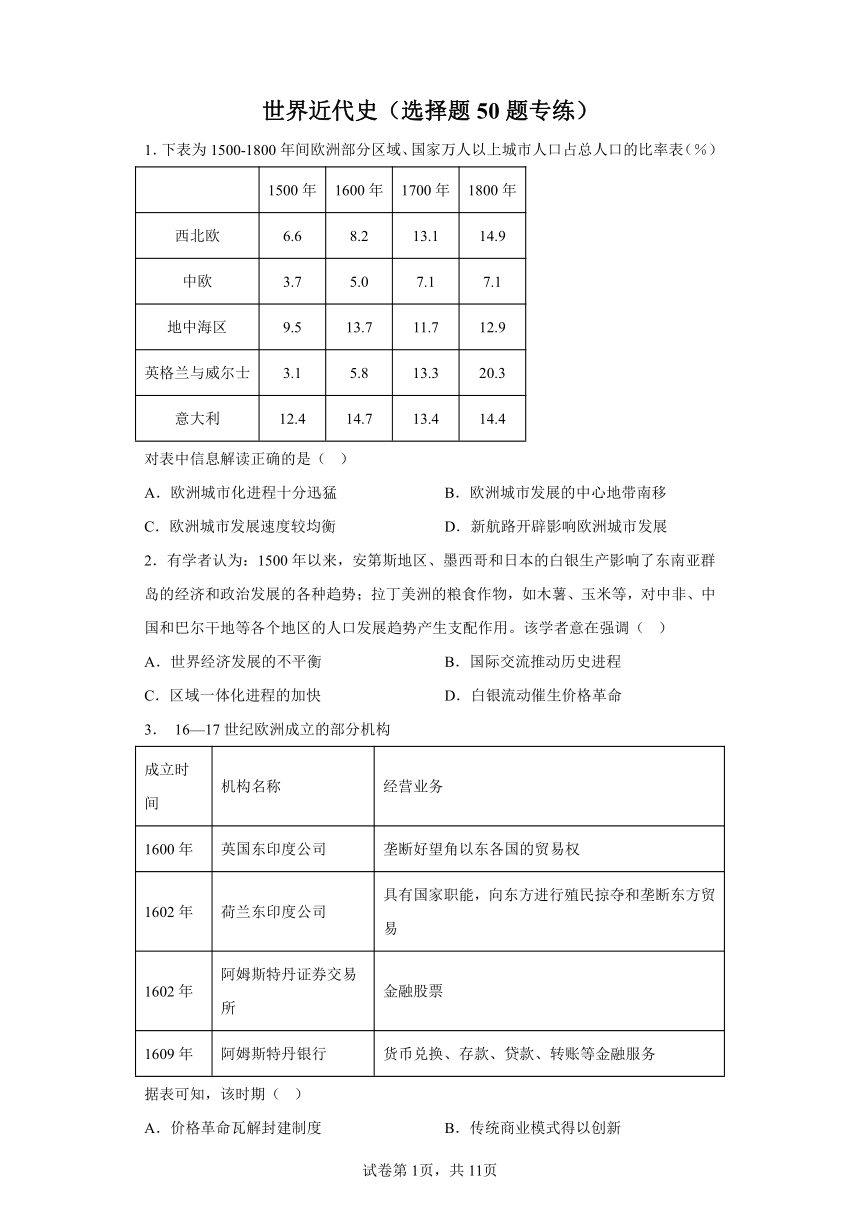 世界近代史（选择题50题专练）

1. 下表为1500-1800年间欧洲部分区域、国家万人以上城市人口占总人口的比率表(%)

| | 1500年 | 1600年 | 1700年 | 1800年 |
|---|---|---|---|---|
| 西北欧 | 6.6 | 8.2 | 13.1 | 14.9 |
| 中欧 | 3.7 | 5.0 | 7.1 | 7.1 |
| 地中海区 | 9.5 | 13.7 | 11.7 | 12.9 |
| 英格兰与威尔士 | 3.1 | 5.8 | 13.3 | 20.3 |
| 意大利 | 12.4 | 14.7 | 13.4 | 14.4 |

对表中信息解读正确的是（ ）

A．欧洲城市化进程十分迅猛
B．欧洲城市发展的中心地带南移
C．欧洲城市发展速度较均衡
D．新航路开辟影响欧洲城市发展

2．有学者认为：1500年以来，安第斯地区、墨西哥和日本的白银生产影响了东南亚群岛的经济和政治发展的各种趋势；拉丁美洲的粮食作物，如木薯、玉米等，对中非、中国和巴尔干地等各个地区的人口发展趋势产生支配作用。该学者意在强调（ ）

A．世界经济发展的不平衡
B．国际交流推动历史进程
C．区域一体化进程的加快
D．白银流动催生价格革命

3． 16—17世纪欧洲成立的部分机构

| 成立时间 | 机构名称 | 经营业务 |
|---|---|---|
| 1600年 | 英国东印度公司 | 垄断好望角以东各国的贸易权 |
| 1602年 | 荷兰东印度公司 | 具有国家职能，向东方进行殖民掠夺和垄断东方贸易 |
| 1602年 | 阿姆斯特丹证券交易所 | 金融股票 |
| 1609年 | 阿姆斯特丹银行 | 货币兑换、存款、贷款、转账等金融服务 |

据表可知，该时期（ ）

A．价格革命瓦解封建制度
B．传统商业模式得以创新

试卷第1页，共11页